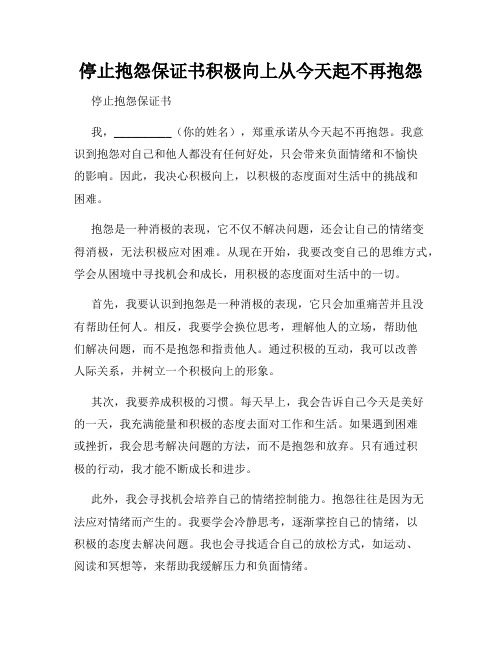 停止抱怨保证书积极向上从今天起不再抱怨

停止抱怨保证书

我，__________（你的姓名），郑重承诺从今天起不再抱怨。我意识到抱怨对自己和他人都没有任何好处，只会带来负面情绪和不愉快的影响。因此，我决心积极向上，以积极的态度面对生活中的挑战和困难。

抱怨是一种消极的表现，它不仅不解决问题，还会让自己的情绪变得消极，无法积极应对困难。从现在开始，我要改变自己的思维方式，学会从困境中寻找机会和成长，用积极的态度面对生活中的一切。

首先，我要认识到抱怨是一种消极的表现，它只会加重痛苦并且没有帮助任何人。相反，我要学会换位思考，理解他人的立场，帮助他们解决问题，而不是抱怨和指责他人。通过积极的互动，我可以改善人际关系，并树立一个积极向上的形象。

其次，我要养成积极的习惯。每天早上，我会告诉自己今天是美好的一天，我充满能量和积极的态度去面对工作和生活。如果遇到困难或挫折，我会思考解决问题的方法，而不是抱怨和放弃。只有通过积极的行动，我才能不断成长和进步。

此外，我会寻找机会培养自己的情绪控制能力。抱怨往往是因为无法应对情绪而产生的。我要学会冷静思考，逐渐掌控自己的情绪，以积极的态度去解决问题。我也会寻找适合自己的放松方式，如运动、阅读和冥想等，来帮助我缓解压力和负面情绪。